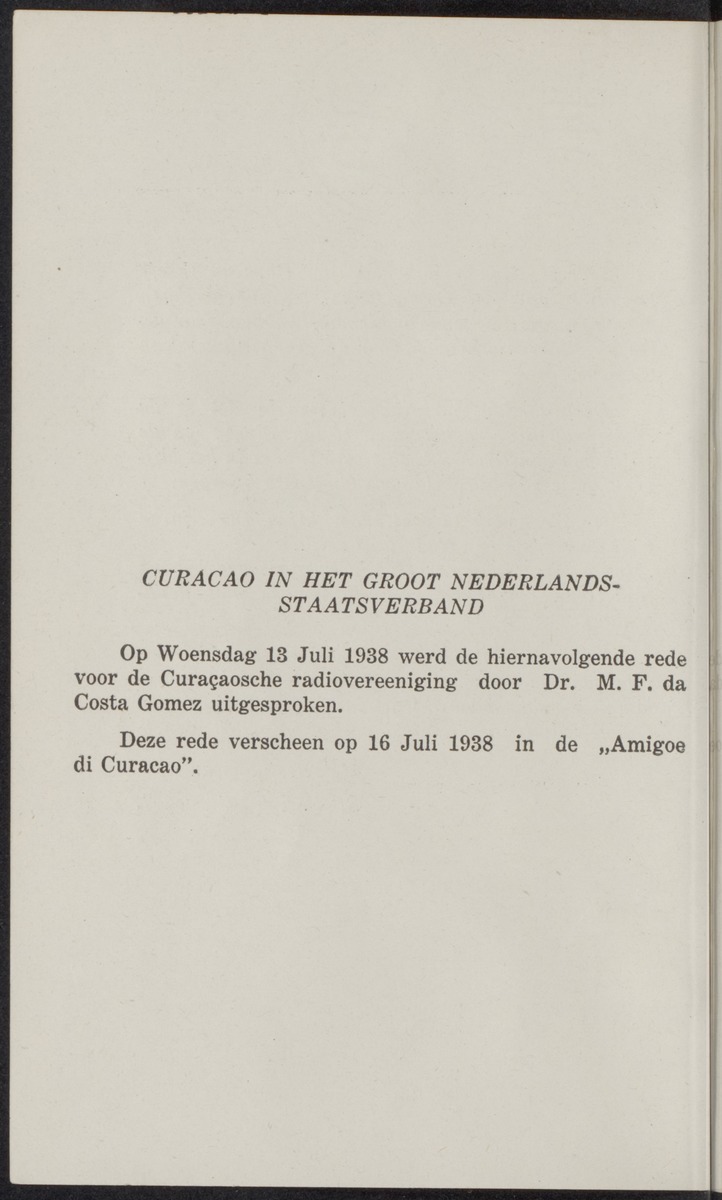 CURACAO IN HET GROOT NEDERLANDS-STAATSVERBAND

Op Woensdag 13 Juli 1938 werd de hiernavolgende rede voor de Curaçaosche radiovereeniging door Dr. M. F. da Costa Gomez uitgesproken.

Deze rede verscheen op 16 Juli 1938 in de „Amigoe di Curacao".